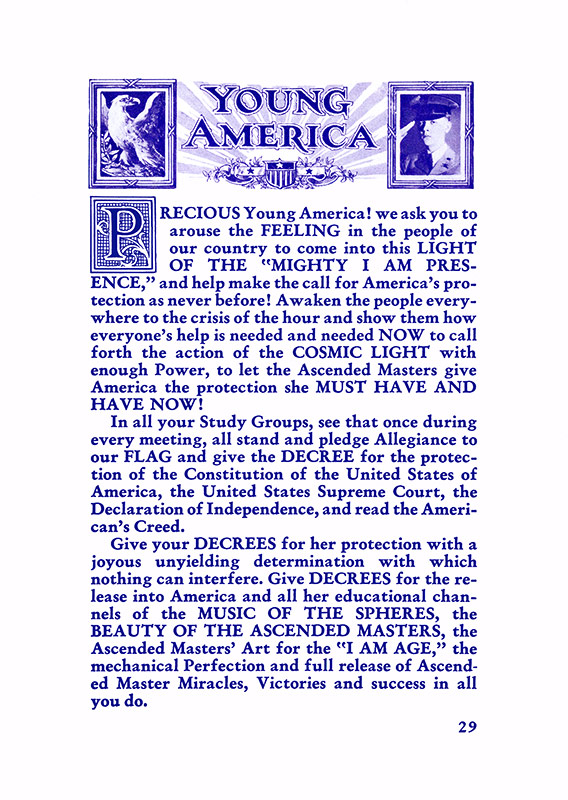 YOUNG AMERICA

PRECIOUS Young America! we ask you to arouse the FEELING in the people of our country to come into this LIGHT OF THE "MIGHTY I AM PRESENCE," and help make the call for America's protection as never before! Awaken the people everywhere to the crisis of the hour and show them how everyone's help is needed and needed NOW to call forth the action of the COSMIC LIGHT with enough Power, to let the Ascended Masters give America the protection she MUST HAVE AND HAVE NOW!

In all your Study Groups, see that once during every meeting, all stand and pledge Allegiance to our FLAG and give the DECREE for the protection of the Constitution of the United States of America, the United States Supreme Court, the Declaration of Independence, and read the American's Creed.

Give your DECREES for her protection with a joyous unyielding determination with which nothing can interfere. Give DECREES for the release into America and all her educational channels of the MUSIC OF THE SPHERES, the BEAUTY OF THE ASCENDED MASTERS, the Ascended Masters' Art for the "I AM AGE," the mechanical Perfection and full release of Ascended Master Miracles, Victories and success in all you do.

29